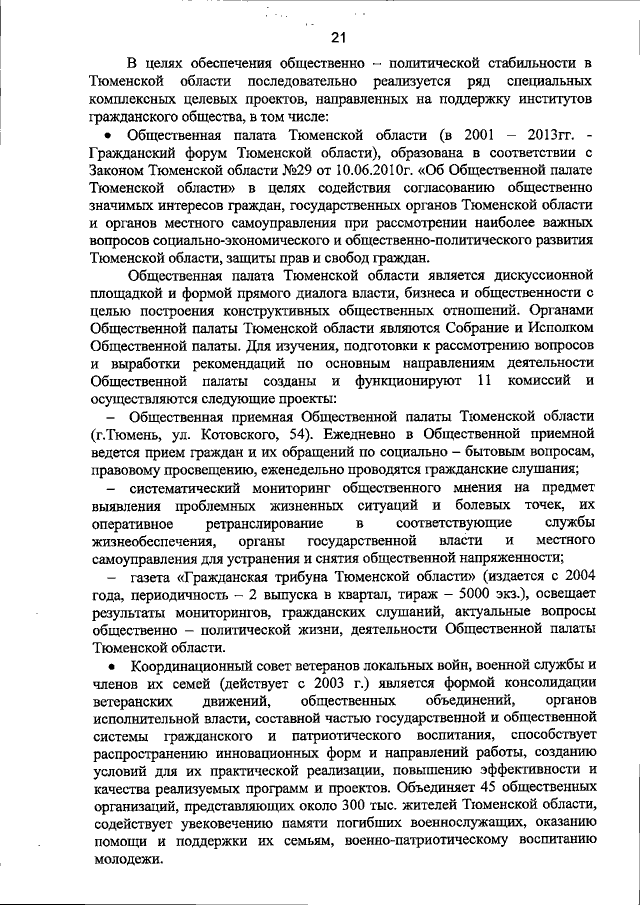 21

В целях обеспечения общественно – политической стабильности в Тюменской области последовательно реализуется ряд специальных комплексных целевых проектов, направленных на поддержку институтов гражданского общества, в том числе:

• Общественная палата Тюменской области (в 2001 – 2013гг. - Гражданский форум Тюменской области), образована в соответствии с Законом Тюменской области №29 от 10.06.2010г. «Об Общественной палате Тюменской области» в целях содействия согласованию общественно значимых интересов граждан, государственных органов Тюменской области и органов местного самоуправления при рассмотрении наиболее важных вопросов социально-экономического и общественно-политического развития Тюменской области, защиты прав и свобод граждан.

Общественная палата Тюменской области является дискуссионной площадкой и формой прямого диалога власти, бизнеса и общественности с целью построения конструктивных общественных отношений. Органами Общественной палаты Тюменской области являются Собрание и Исполком Общественной палаты. Для изучения, подготовки к рассмотрению вопросов и выработки рекомендаций по основным направлениям деятельности Общественной палаты созданы и функционируют 11 комиссий и осуществляются следующие проекты:

– Общественная приемная Общественной палаты Тюменской области (г.Тюмень, ул. Котовского, 54). Ежедневно в Общественной приемной ведется прием граждан и их обращений по социально – бытовым вопросам, правовому просвещению, еженедельно проводятся гражданские слушания;

– систематический мониторинг общественного мнения на предмет выявления проблемных жизненных ситуаций и болевых точек, их оперативное ретранслирование в соответствующие службы жизнеобеспечения, органы государственной власти и местного самоуправления для устранения и снятия общественной напряженности;

– газета «Гражданская трибуна Тюменской области» (издается с 2004 года, периодичность – 2 выпуска в квартал, тираж – 5000 экз.), освещает результаты мониторингов, гражданских слушаний, актуальные вопросы общественно – политической жизни, деятельности Общественной палаты Тюменской области.

• Координационный совет ветеранов локальных войн, военной службы и членов их семей (действует с 2003 г.) является формой консолидации ветеранских движений, общественных объединений, органов исполнительной власти, составной частью государственной и общественной системы гражданского и патриотического воспитания, способствует распространению инновационных форм и направлений работы, созданию условий для их практической реализации, повышению эффективности и качества реализуемых программ и проектов. Объединяет 45 общественных организаций, представляющих около 300 тыс. жителей Тюменской области, содействует увековечению памяти погибших военнослужащих, оказанию помощи и поддержки их семьям, военно-патриотическому воспитанию молодежи.